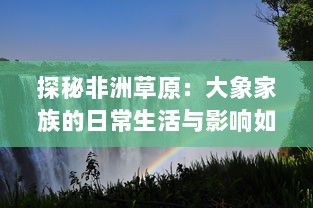 探秘非洲草原：大象家族的日常生活与影响如